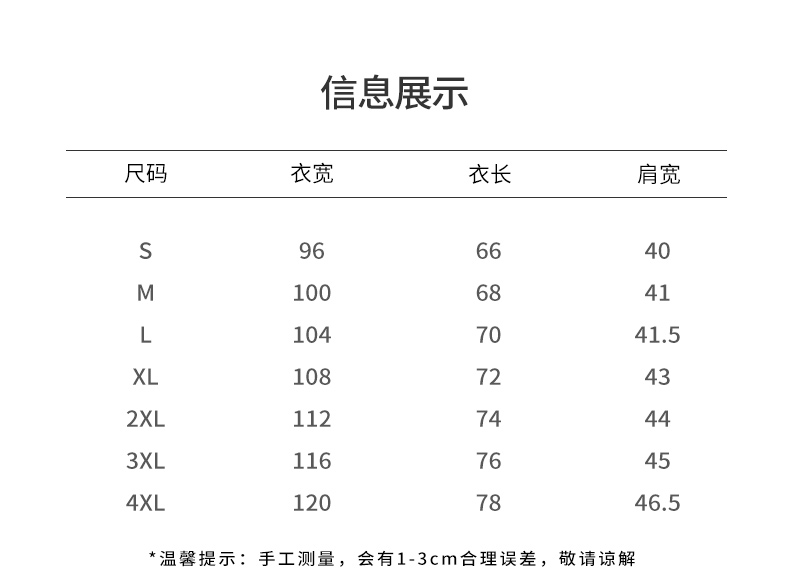 信息展示

| 尺码 | 衣宽 | 衣长 | 肩宽 |
|---|---|---|---|
| S | 96 | 66 | 40 |
| M | 100 | 68 | 41 |
| L | 104 | 70 | 41.5 |
| XL | 108 | 72 | 43 |
| 2XL | 112 | 74 | 44 |
| 3XL | 116 | 76 | 45 |
| 4XL | 120 | 78 | 46.5 |

*温馨提示：手工测量，会有1-3cm合理误差，敬请谅解